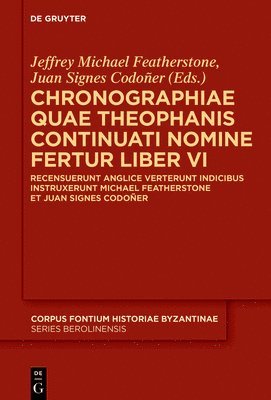 DE GRUYTER

Jeffrey Michael Featherstone, Juan Signes Codoñer (Eds.)

CHRONOGRAPHIAE QUAE THEOPHANIS CONTINUATI NOMINE FERTUR LIBER VI

RECENSUERUNT ANGLICE VERTERUNT INDICIBUS INSTRUXERUNT MICHAEL FEATHERSTONE ET JUAN SIGNES CODOÑER

CORPUS FONTIUM HISTORIAE BYZANTINAE
SERIES BEROLINENSIS

DE G